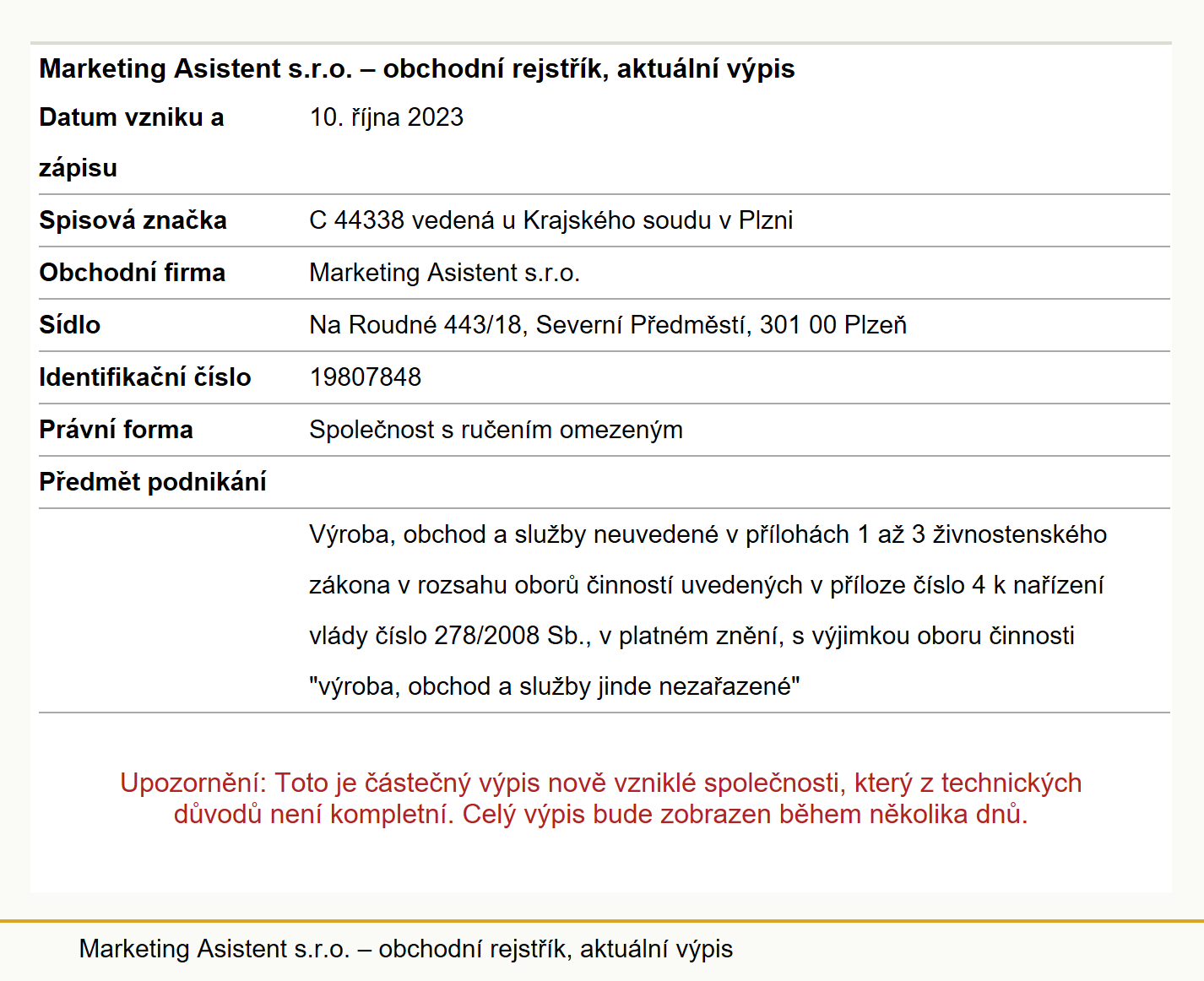 Marketing Asistent s.r.o. – obchodní rejstřík, aktuální výpis

| | |
|---|---|
| Datum vzniku a zápisu | 10. října 2023 |
| Spisová značka | C 44338 vedená u Krajského soudu v Plzni |
| Obchodní firma | Marketing Asistent s.r.o. |
| Sídlo | Na Roudné 443/18, Severní Předměstí, 301 00 Plzeň |
| Identifikační číslo | 19807848 |
| Právní forma | Společnost s ručením omezeným |
| Předmět podnikání | |
| | Výroba, obchod a služby neuvedené v přílohách 1 až 3 živnostenského zákona v rozsahu oborů činností uvedených v příloze číslo 4 k nařízení vlády číslo 278/2008 Sb., v platném znění, s výjimkou oboru činnosti "výroba, obchod a služby jinde nezařazené" |

Upozornění: Toto je částečný výpis nově vzniklé společnosti, který z technických důvodů není kompletní. Celý výpis bude zobrazen během několika dnů.

Marketing Asistent s.r.o. – obchodní rejstřík, aktuální výpis